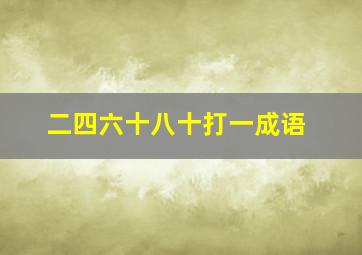 二四六十八十打一成语